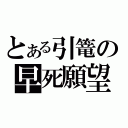 とある引篭の
早死願望